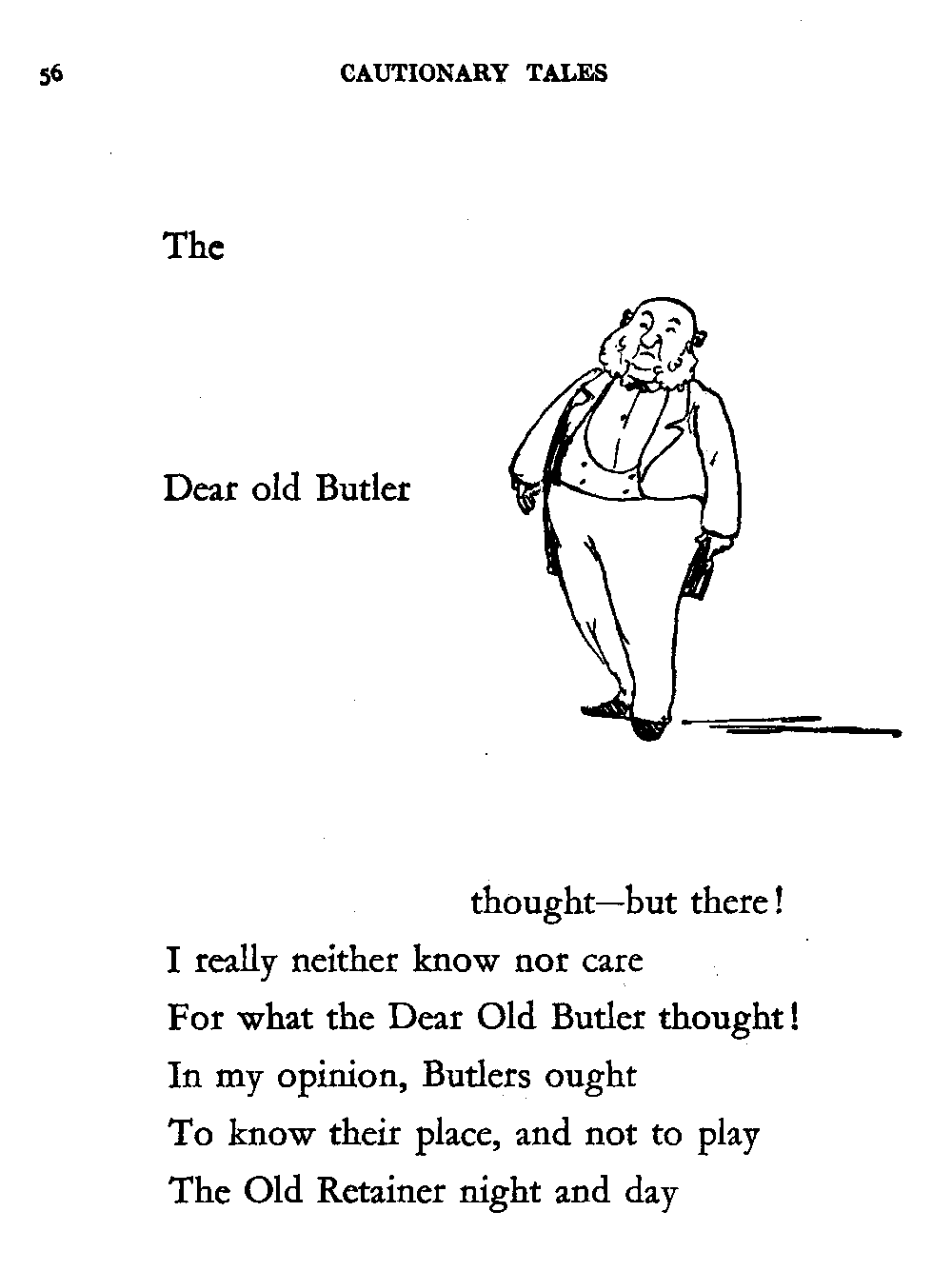 56 CAUTIONARY TALES

The

Dear old Butler

thought—but there!
I really neither know nor care
For what the Dear Old Butler thought!
In my opinion, Butlers ought
To know their place, and not to play
The Old Retainer night and day